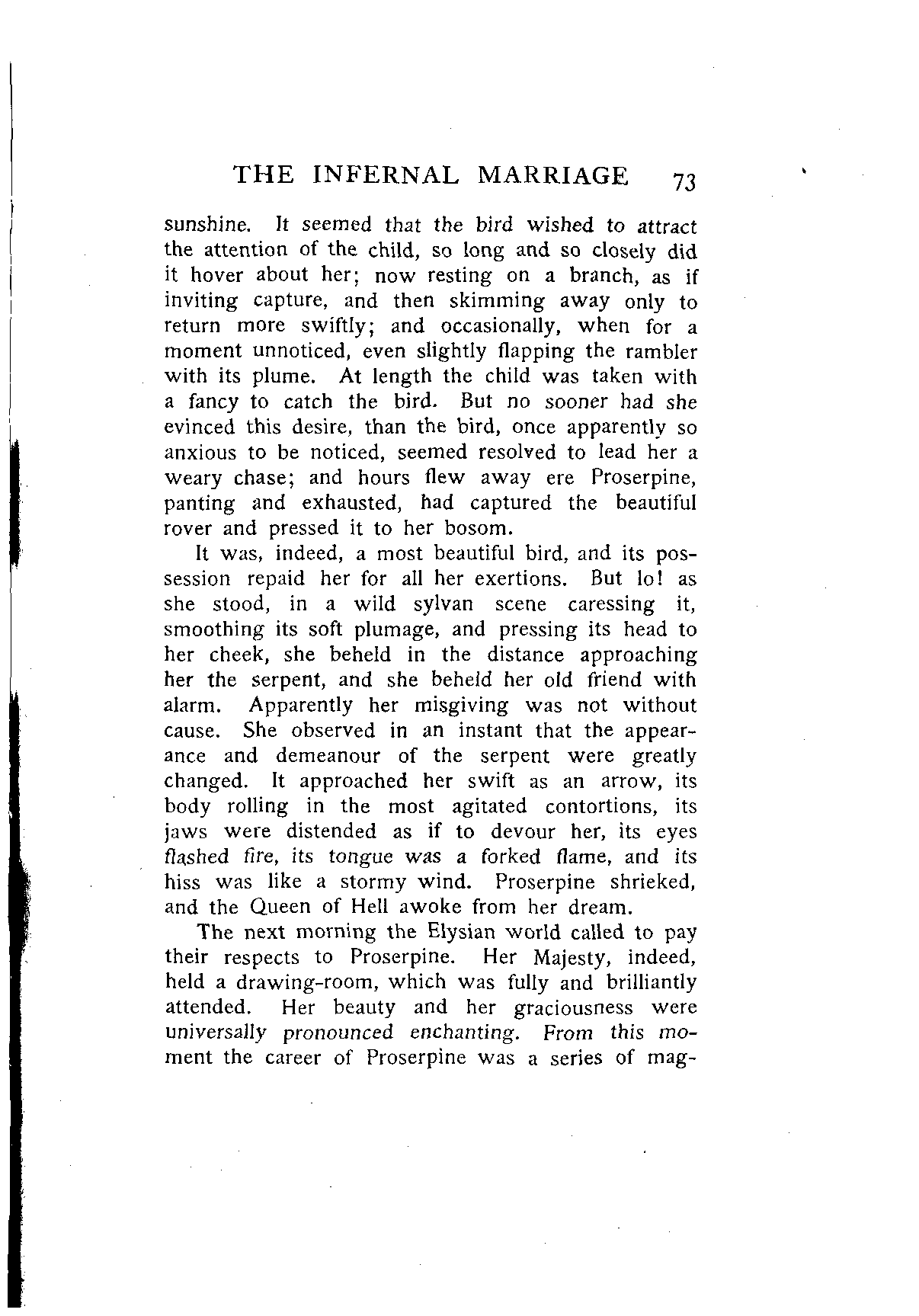 THE INFERNAL MARRIAGE 73

sunshine. It seemed that the bird wished to attract the attention of the child, so long and so closely did it hover about her; now resting on a branch, as if inviting capture, and then skimming away only to return more swiftly; and occasionally, when for a moment unnoticed, even slightly flapping the rambler with its plume. At length the child was taken with a fancy to catch the bird. But no sooner had she evinced this desire, than the bird, once apparently so anxious to be noticed, seemed resolved to lead her a weary chase; and hours flew away ere Proserpine, panting and exhausted, had captured the beautiful rover and pressed it to her bosom.

It was, indeed, a most beautiful bird, and its possession repaid her for all her exertions. But lo! as she stood, in a wild sylvan scene caressing it, smoothing its soft plumage, and pressing its head to her cheek, she beheld in the distance approaching her the serpent, and she beheld her old friend with alarm. Apparently her misgiving was not without cause. She observed in an instant that the appearance and demeanour of the serpent were greatly changed. It approached her swift as an arrow, its body rolling in the most agitated contortions, its jaws were distended as if to devour her, its eyes flashed fire, its tongue was a forked flame, and its hiss was like a stormy wind. Proserpine shrieked, and the Queen of Hell awoke from her dream.

The next morning the Elysian world called to pay their respects to Proserpine. Her Majesty, indeed, held a drawing-room, which was fully and brilliantly attended. Her beauty and her graciousness were universally pronounced enchanting. From this moment the career of Proserpine was a series of mag-